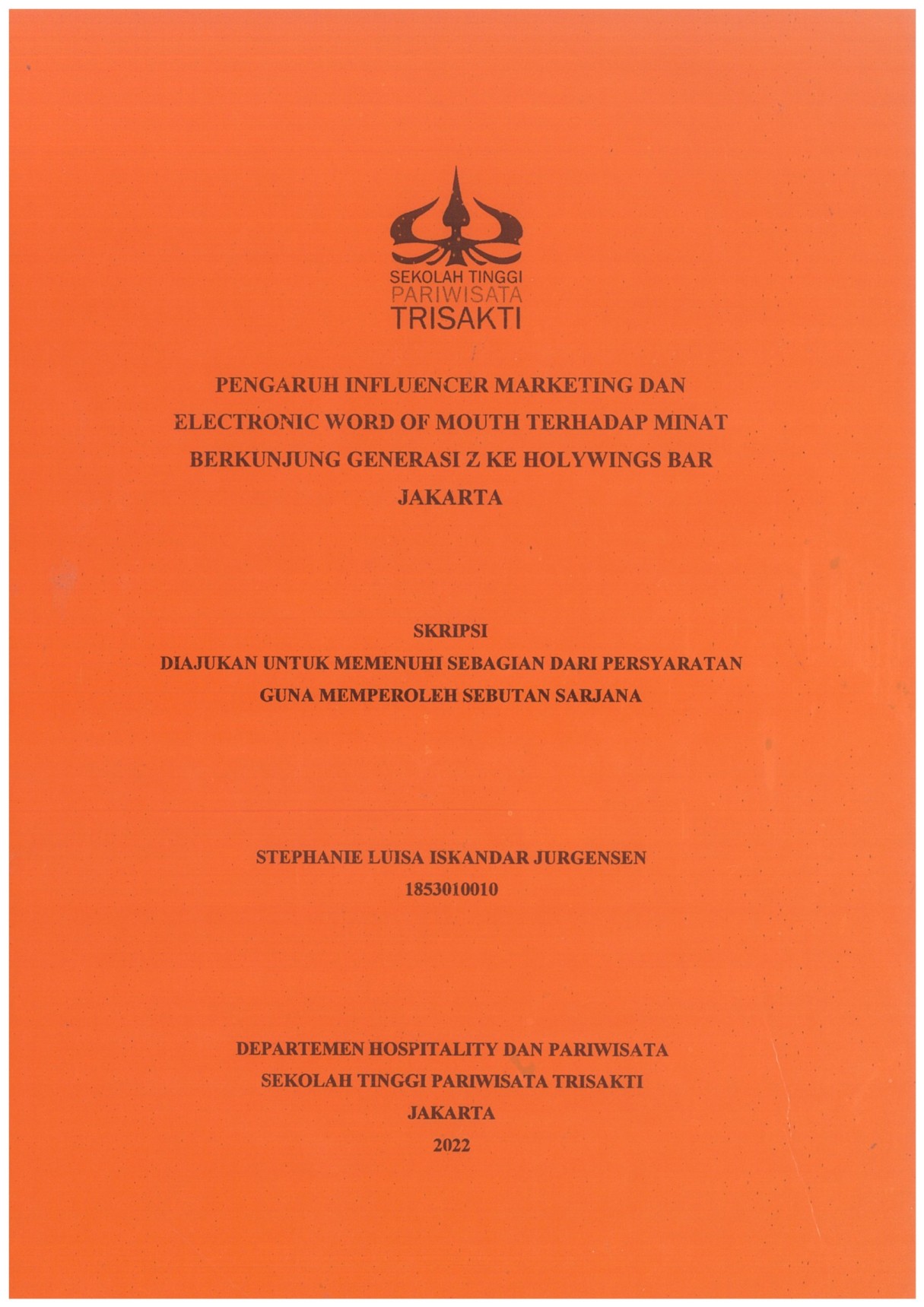 SEKOLAH TINGGI
PARIWISATA
TRISAKTI

PENGARUH INFLUENCER MARKETING DAN ELECTRONIC WORD OF MOUTH TERHADAP MINAT BERKUNJUNG GENERASI Z KE HOLYWINGS BAR JAKARTA

SKRIPSI
DIAJUKAN UNTUK MEMENUHI SEBAGIAN DARI PERSYARATAN GUNA MEMPEROLEH SEBUTAN SARJANA

STEPHANIE LUISA ISKANDAR JURGENSEN
1853010010

DEPARTEMEN HOSPITALITY DAN PARIWISATA
SEKOLAH TINGGI PARIWISATA TRISAKTI
JAKARTA
2022